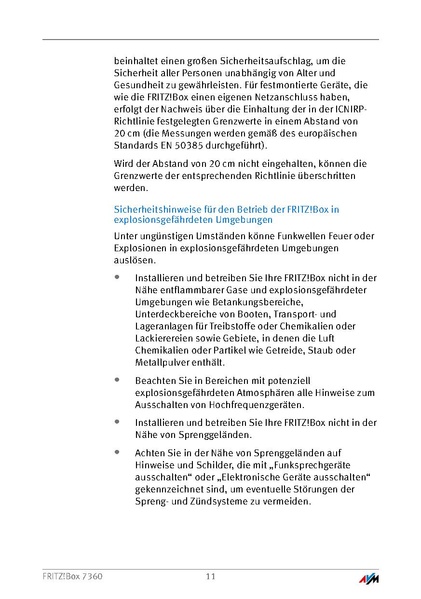 beinhaltet einen großen Sicherheitsaufschlag, um die Sicherheit aller Personen unabhängig von Alter und Gesundheit zu gewährleisten. Für festmontierte Geräte, die wie die FRITZ!Box einen eigenen Netzanschluss haben, erfolgt der Nachweis über die Einhaltung der in der ICNIRP-Richtlinie festgelegten Grenzwerte in einem Abstand von 20 cm (die Messungen werden gemäß des europäischen Standards EN 50385 durchgeführt).

Wird der Abstand von 20 cm nicht eingehalten, können die Grenzwerte der entsprechenden Richtlinie überschritten werden.

Sicherheitshinweise für den Betrieb der FRITZ!Box in explosionsgefährdeten Umgebungen

Unter ungünstigen Umständen könne Funkwellen Feuer oder Explosionen in explosionsgefährdeten Umgebungen auslösen.

• Installieren und betreiben Sie Ihre FRITZ!Box nicht in der Nähe entflammbarer Gase und explosionsgefährdeter Umgebungen wie Betankungsbereiche, Unterdeckbereiche von Booten, Transport- und Lageranlagen für Treibstoffe oder Chemikalien oder Lackierereien sowie Gebiete, in denen die Luft Chemikalien oder Partikel wie Getreide, Staub oder Metallpulver enthält.

• Beachten Sie in Bereichen mit potenziell explosionsgefährdeten Atmosphären alle Hinweise zum Ausschalten von Hochfrequenzgeräten.

• Installieren und betreiben Sie Ihre FRITZ!Box nicht in der Nähe von Sprenggeländen.

• Achten Sie in der Nähe von Sprenggeländen auf Hinweise und Schilder, die mit „Funksprechgeräte ausschalten“ oder „Elektronische Geräte ausschalten“ gekennzeichnet sind, um eventuelle Störungen der Spreng- und Zündsysteme zu vermeiden.

FRITZ!Box 7360 11 AVM